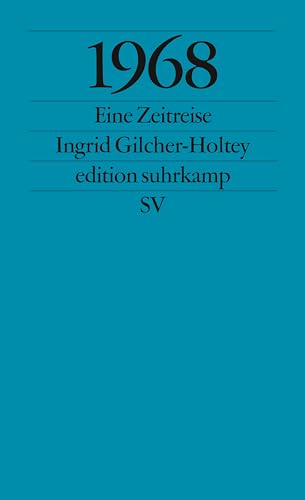 1968

Eine Zeitreise

Ingrid Gilcher-Holtey

edition suhrkamp

SV